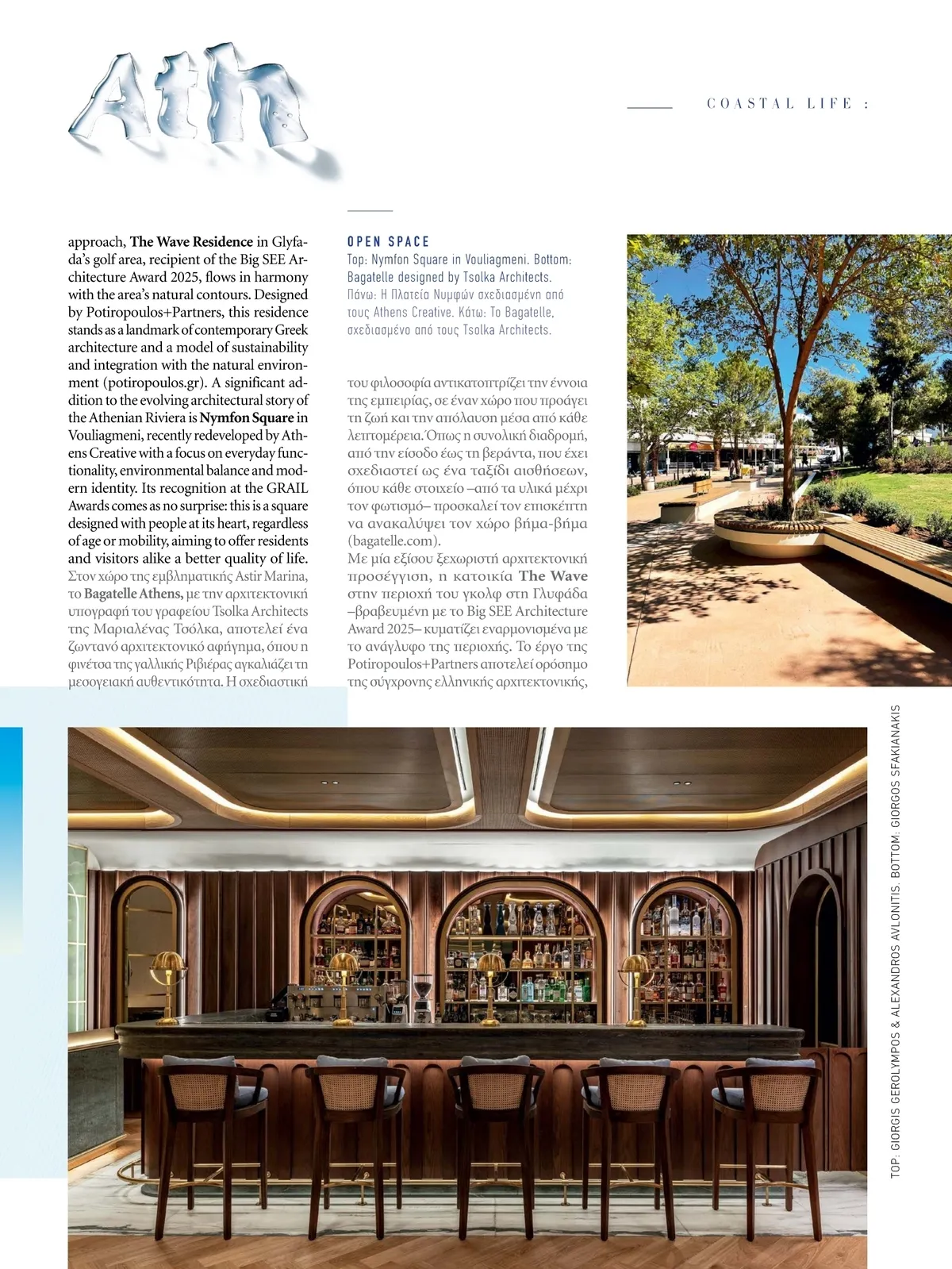 Ath

COASTAL LIFE :

approach, The Wave Residence in Glyfada's golf area, recipient of the Big SEE Architecture Award 2025, flows in harmony with the area's natural contours. Designed by Potiropoulos+Partners, this residence stands as a landmark of contemporary Greek architecture and a model of sustainability and integration with the natural environment (potiropoulos.gr). A significant addition to the evolving architectural story of the Athenian Riviera is Nymfon Square in Vouliagmeni, recently redeveloped by Athens Creative with a focus on everyday functionality, environmental balance and modern identity. Its recognition at the GRAIL Awards comes as no surprise: this is a square designed with people at its heart, regardless of age or mobility, aiming to offer residents and visitors alike a better quality of life.
Στον χώρο της εμβληματικής Astir Marina, το Bagatelle Athens, με την αρχιτεκτονική υπογραφή του γραφείου Tsolka Architects της Μαριαλένας Τσόλκα, αποτελεί ένα ζωντανό αρχιτεκτονικό αφήγημα, όπου η φινέτσα της γαλλικής Ριβιέρας αγκαλιάζει τη μεσογειακή αυθεντικότητα. Η σχεδιαστική

OPEN SPACE
Top: Nymfon Square in Vouliagmeni. Bottom: Bagatelle designed by Tsolka Architects.
Πάνω: Η Πλατεία Νυμφών σχεδιασμένη από τους Athens Creative. Κάτω: Το Bagatelle, σχεδιασμένο από τους Tsolka Architects.

του φιλοσοφία αντικατοπτρίζει την έννοια της εμπειρίας, σε έναν χώρο που προάγει τη ζωή και την απόλαυση μέσα από κάθε λεπτομέρεια. Όπως η συνολική διαδρομή, από την είσοδο έως τη βεράντα, που έχει σχεδιαστεί ως ένα ταξίδι αισθήσεων, όπου κάθε στοιχείο –από τα υλικά μέχρι τον φωτισμό– προσκαλεί τον επισκέπτη να ανακαλύψει τον χώρο βήμα-βήμα (bagatelle.com).
Με μία εξίσου ξεχωριστή αρχιτεκτονική προσέγγιση, η κατοικία The Wave στην περιοχή του γκολφ στη Γλυφάδα –βραβευμένη με το Big SEE Architecture Award 2025– κυματίζει εναρμονισμένα με το ανάγλυφο της περιοχής. Το έργο της Potiropoulos+Partners αποτελεί ορόσημο της σύγχρονης ελληνικής αρχιτεκτονικής,

TOP: GIORGIS GEROLYMPOS & ALEXANDROS AVLONITIS. BOTTOM: GIORGOS SFAKIANAKIS